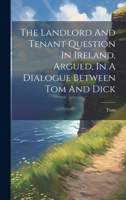 The Landlord And Tenant Question In Ireland, Argued, In A Dialogue Between Tom And Dick

Tom